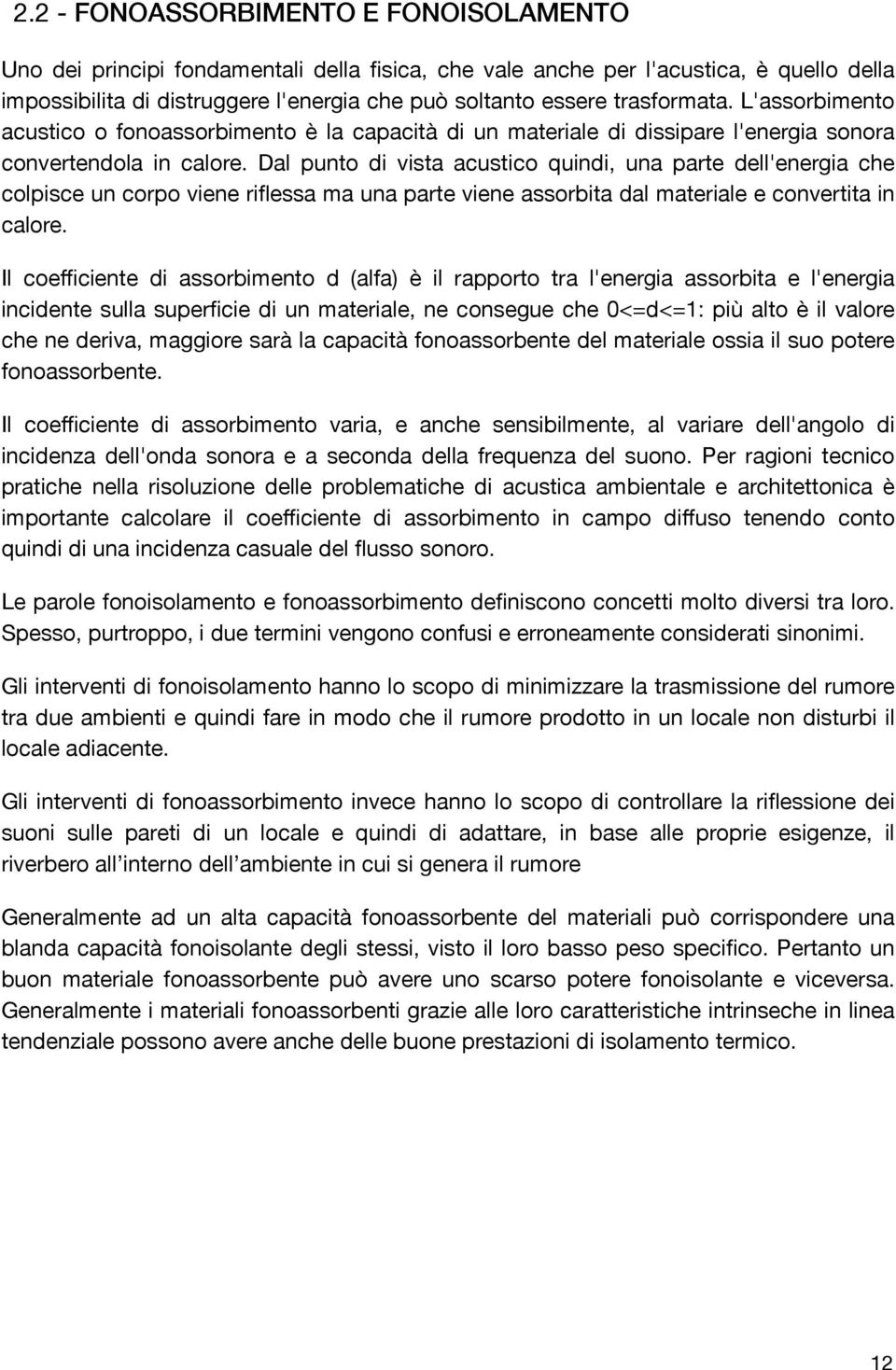 2.2 - FONOASSORBIMENTO E FONOISOLAMENTO

Uno dei principi fondamentali della fisica, che vale anche per l'acustica, è quello della impossibilita di distruggere l'energia che può soltanto essere trasformata. L'assorbimento acustico o fonoassorbimento è la capacità di un materiale di dissipare l'energia sonora convertendola in calore. Dal punto di vista acustico quindi, una parte dell'energia che colpisce un corpo viene riflessa ma una parte viene assorbita dal materiale e convertita in calore.

Il coefficiente di assorbimento d (alfa) è il rapporto tra l'energia assorbita e l'energia incidente sulla superficie di un materiale, ne consegue che 0<=d<=1: più alto è il valore che ne deriva, maggiore sarà la capacità fonoassorbente del materiale ossia il suo potere fonoassorbente.

Il coefficiente di assorbimento varia, e anche sensibilmente, al variare dell'angolo di incidenza dell'onda sonora e a seconda della frequenza del suono. Per ragioni tecnico pratiche nella risoluzione delle problematiche di acustica ambientale e architettonica è importante calcolare il coefficiente di assorbimento in campo diffuso tenendo conto quindi di una incidenza casuale del flusso sonoro.

Le parole fonoisolamento e fonoassorbimento definiscono concetti molto diversi tra loro. Spesso, purtroppo, i due termini vengono confusi e erroneamente considerati sinonimi.

Gli interventi di fonoisolamento hanno lo scopo di minimizzare la trasmissione del rumore tra due ambienti e quindi fare in modo che il rumore prodotto in un locale non disturbi il locale adiacente.

Gli interventi di fonoassorbimento invece hanno lo scopo di controllare la riflessione dei suoni sulle pareti di un locale e quindi di adattare, in base alle proprie esigenze, il riverbero all’interno dell’ambiente in cui si genera il rumore

Generalmente ad un alta capacità fonoassorbente del materiali può corrispondere una blanda capacità fonoisolante degli stessi, visto il loro basso peso specifico. Pertanto un buon materiale fonoassorbente può avere uno scarso potere fonoisolante e viceversa. Generalmente i materiali fonoassorbenti grazie alle loro caratteristiche intrinseche in linea tendenziale possono avere anche delle buone prestazioni di isolamento termico.

12